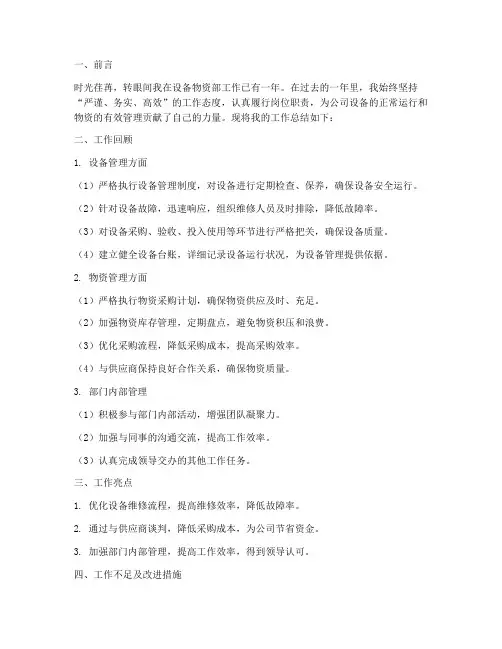 一、前言

时光荏苒，转眼间我在设备物资部工作已有一年。在过去的一年里，我始终坚持“严谨、务实、高效”的工作态度，认真履行岗位职责，为公司设备的正常运行和物资的有效管理贡献了自己的力量。现将我的工作总结如下：

二、工作回顾

1. 设备管理方面

（1）严格执行设备管理制度，对设备进行定期检查、保养，确保设备安全运行。

（2）针对设备故障，迅速响应，组织维修人员及时排除，降低故障率。

（3）对设备采购、验收、投入使用等环节进行严格把关，确保设备质量。

（4）建立健全设备台账，详细记录设备运行状况，为设备管理提供依据。

2. 物资管理方面

（1）严格执行物资采购计划，确保物资供应及时、充足。

（2）加强物资库存管理，定期盘点，避免物资积压和浪费。

（3）优化采购流程，降低采购成本，提高采购效率。

（4）与供应商保持良好合作关系，确保物资质量。

3. 部门内部管理

（1）积极参与部门内部活动，增强团队凝聚力。

（2）加强与同事的沟通交流，提高工作效率。

（3）认真完成领导交办的其他工作任务。

三、工作亮点

1. 优化设备维修流程，提高维修效率，降低故障率。

2. 通过与供应商谈判，降低采购成本，为公司节省资金。

3. 加强部门内部管理，提高工作效率，得到领导认可。

四、工作不足及改进措施